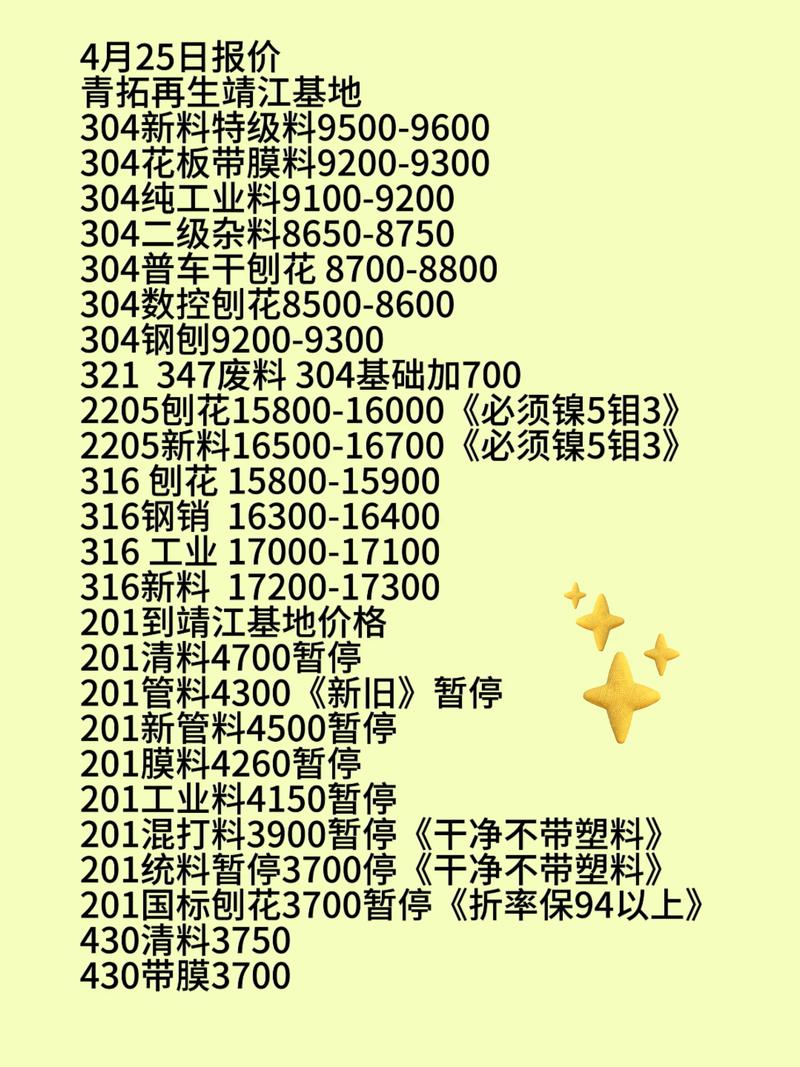 4月25日报价
青拓再生靖江基地
304新料特级料9500-9600
304花板带膜料9200-9300
304纯工业料9100-9200
304二级杂料8650-8750
304普车干刨花 8700-8800
304数控刨花8500-8600
304钢刨9200-9300
321 347废料 304基础加700
2205刨花15800-16000《必须镍5钼3》
2205新料16500-16700《必须镍5钼3》
316 刨花 15800-15900
316钢销 16300-16400
316 工业 17000-17100
316新料 17200-17300
201到靖江基地价格
201清料4700暂停
201管料4300《新旧》暂停
201新管料4500暂停
201膜料4260暂停
201工业料4150暂停
201混打料3900暂停《干净不带塑料》
201统料暂停3700停《干净不带塑料》
201国标刨花3700暂停《折率保94以上》
430清料3750
430带膜3700